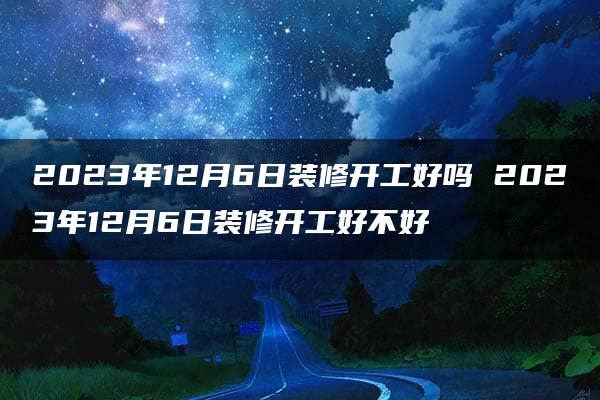 2023年12月6日装修开工好吗 2023年12月6日装修开工好不好